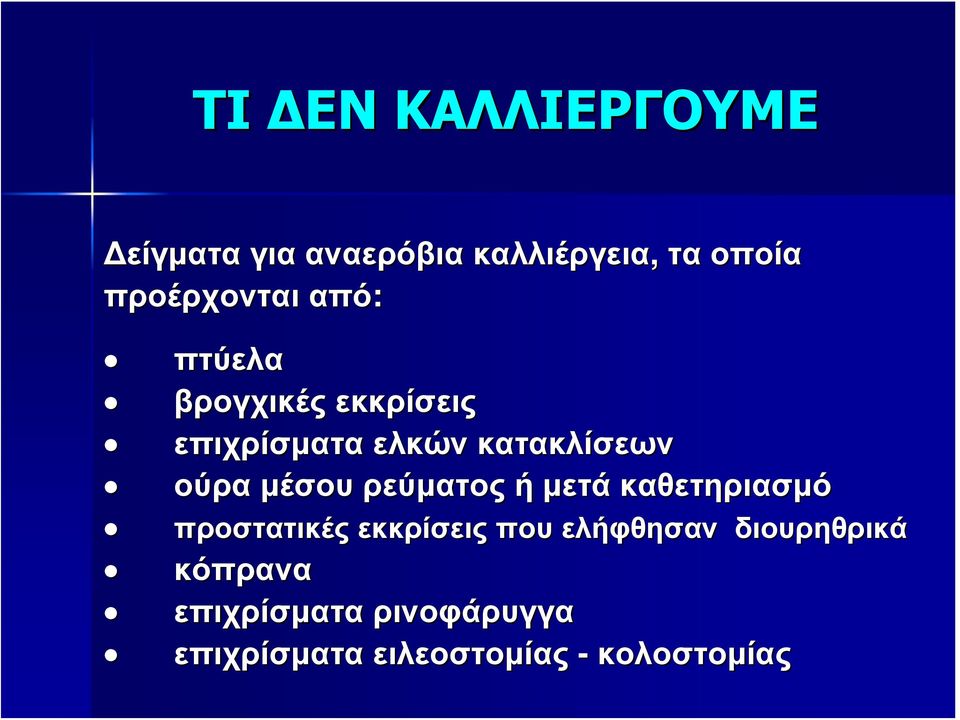 ΤΙ ΔΕΝ ΚΑΛΛΙΕΡΓΟΥΜΕ

Δείγματα για αναερόβια καλλιέργεια, τα οποία προέρχονται από:

- πτύελα
- βρογχικές εκκρίσεις
- επιχρίσματα ελκών κατακλίσεων
- ούρα μέσου ρεύματος ή μετά καθετηριασμό
- προστατικές εκκρίσεις που ελήφθησαν διουρηθρικά
- κόπρανα
- επιχρίσματα ρινοφάρυγγα
- επιχρίσματα ειλεοστομίας - κολοστομίας